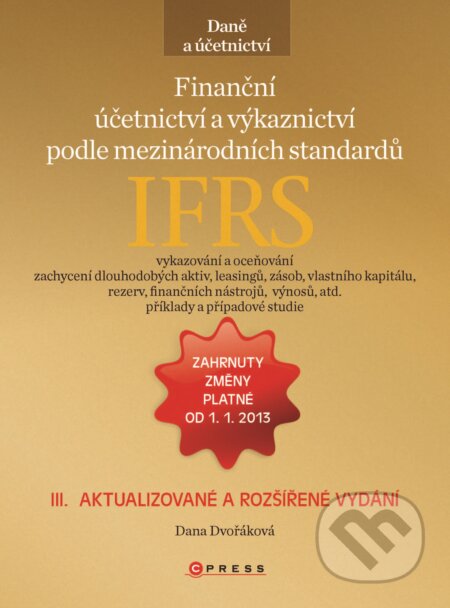 Daně a účetnictví

Finanční účetnictví a výkaznictví podle mezinárodních standardů

IFRS

vykazování a oceňování
zachycení dlouhodobých aktiv, leasingů, zásob, vlastního kapitálu, rezerv, finančních nástrojů, výnosů, atd.
příklady a případové studie

ZAHRNUTY ZMĚNY PLATNÉ OD 1. 1. 2013

III. AKTUALIZOVANÉ A ROZŠÍŘENÉ VYDÁNÍ

Dana Dvořáková

CPRESS